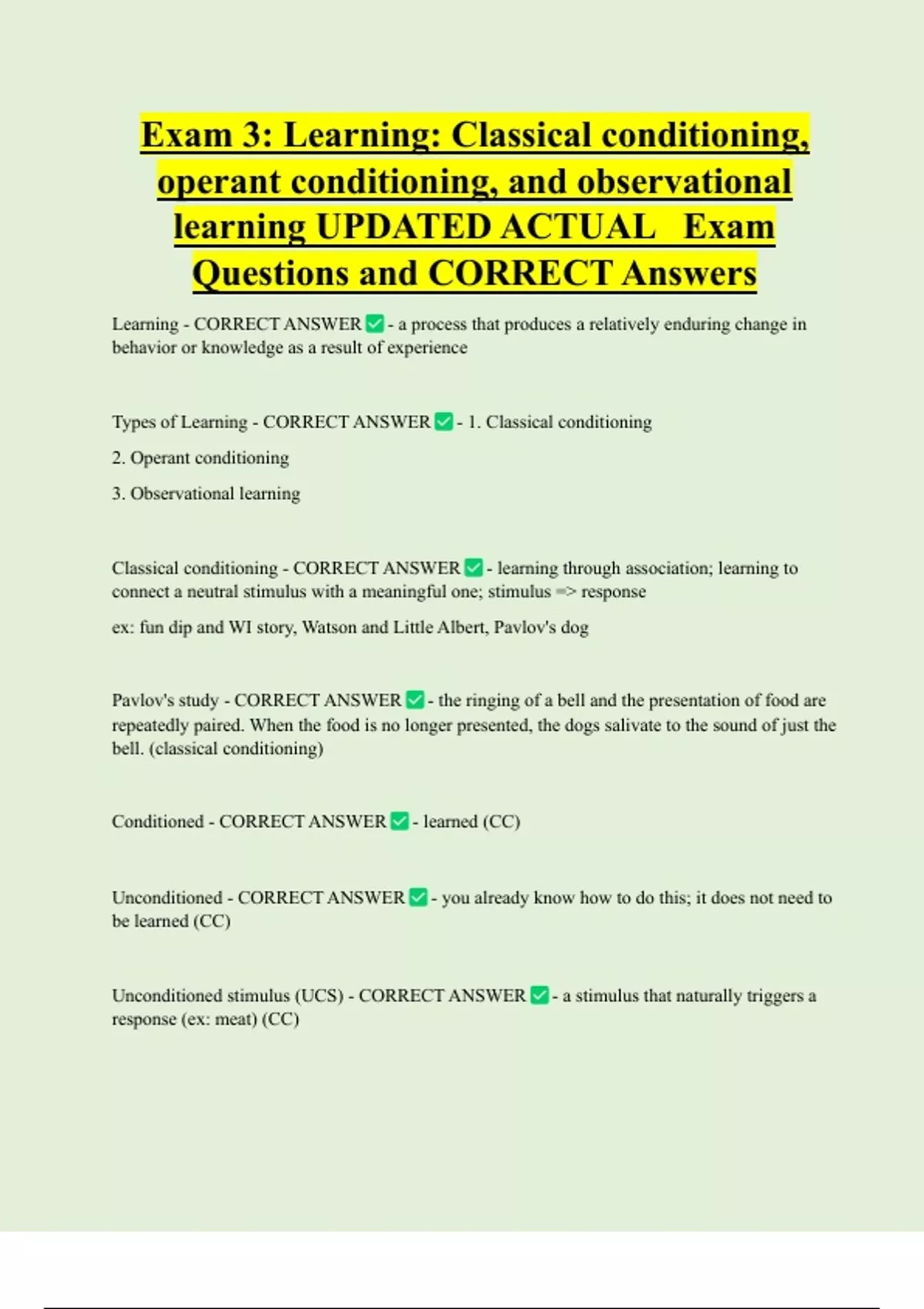 Exam 3: Learning: Classical conditioning, operant conditioning, and observational learning UPDATED ACTUAL Exam Questions and CORRECT Answers

Learning - CORRECT ANSWER ✅ - a process that produces a relatively enduring change in behavior or knowledge as a result of experience

Types of Learning - CORRECT ANSWER ✅ - 1. Classical conditioning

2. Operant conditioning

3. Observational learning

Classical conditioning - CORRECT ANSWER ✅ - learning through association; learning to connect a neutral stimulus with a meaningful one; stimulus => response

ex: fun dip and WI story, Watson and Little Albert, Pavlov's dog

Pavlov's study - CORRECT ANSWER ✅ - the ringing of a bell and the presentation of food are repeatedly paired. When the food is no longer presented, the dogs salivate to the sound of just the bell. (classical conditioning)

Conditioned - CORRECT ANSWER ✅ - learned (CC)

Unconditioned - CORRECT ANSWER ✅ - you already know how to do this; it does not need to be learned (CC)

Unconditioned stimulus (UCS) - CORRECT ANSWER ✅ - a stimulus that naturally triggers a response (ex: meat) (CC)